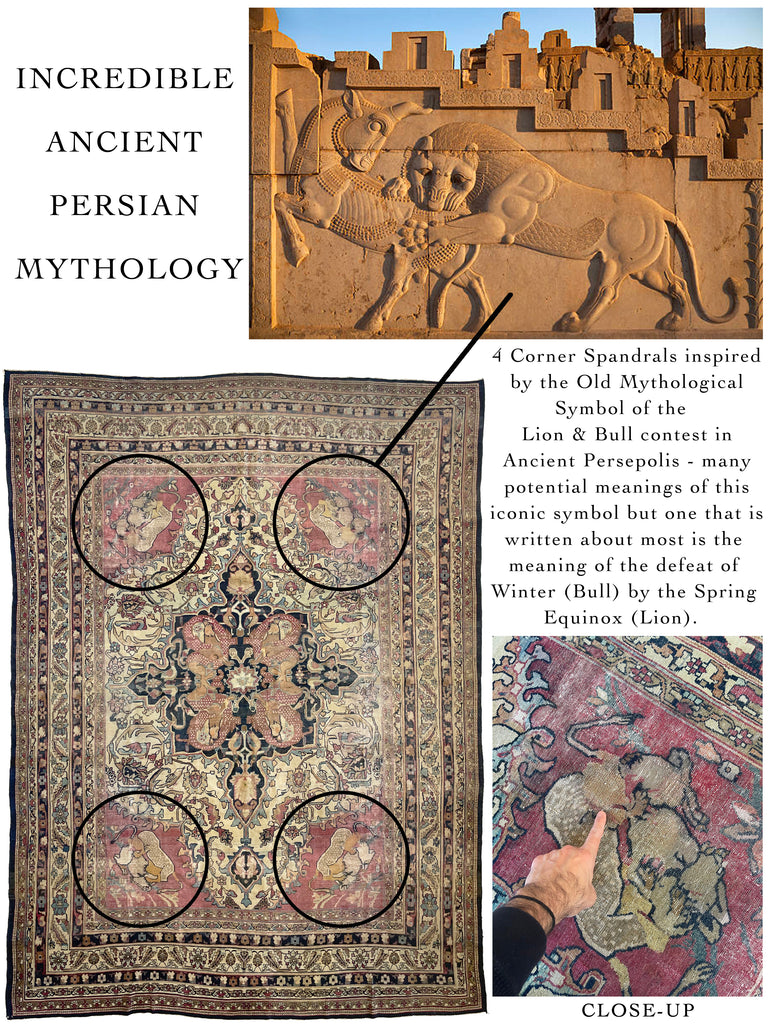 INCREDIBLE
ANCIENT
PERSIAN
MYTHOLOGY

4 Corner Spandrals inspired by the Old Mythological Symbol of the Lion & Bull contest in Ancient Persepolis - many potential meanings of this iconic symbol but one that is written about most is the meaning of the defeat of Winter (Bull) by the Spring Equinox (Lion).

CLOSE-UP